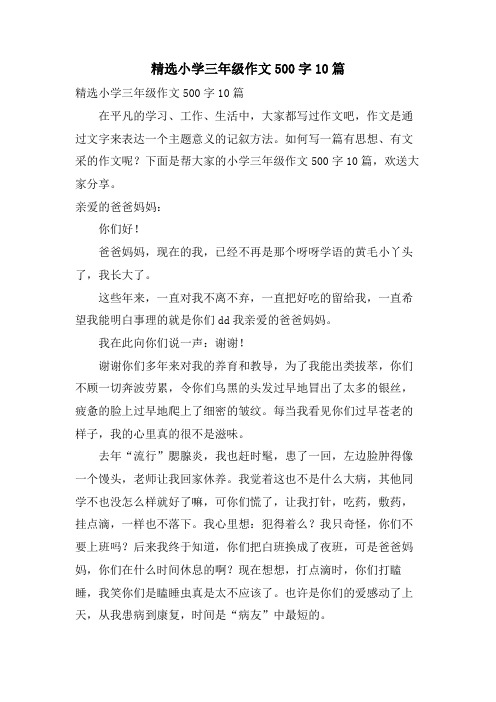 精选小学三年级作文500字10篇

精选小学三年级作文500字10篇

在平凡的学习、工作、生活中，大家都写过作文吧，作文是通过文字来表达一个主题意义的记叙方法。如何写一篇有思想、有文采的作文呢？下面是帮大家的小学三年级作文500字10篇，欢送大家分享。

亲爱的爸爸妈妈：

你们好！

爸爸妈妈，现在的我，已经不再是那个呀呀学语的黄毛小丫头了，我长大了。

这些年来，一直对我不离不弃，一直把好吃的留给我，一直希望我能明白事理的就是你们dd我亲爱的爸爸妈妈。

我在此向你们说一声：谢谢！

谢谢你们多年来对我的养育和教导，为了我能出类拔萃，你们不顾一切奔波劳累，令你们乌黑的头发过早地冒出了太多的银丝，疲惫的脸上过早地爬上了细密的皱纹。每当我看见你们过早苍老的样子，我的心里真的很不是滋味。

去年“流行”腮腺炎，我也赶时髦，患了一回，左边脸肿得像一个馒头，老师让我回家休养。我觉着这也不是什么大病，其他同学不也没怎么样就好了嘛，可你们慌了，让我打针，吃药，敷药，挂点滴，一样也不落下。我心里想：犯得着么？我只奇怪，你们不要上班吗？后来我终于知道，你们把白班换成了夜班，可是爸爸妈妈，你们在什么时间休息的啊？现在想想，打点滴时，你们打瞌睡，我笑你们是瞌睡虫真是太不应该了。也许是你们的爱感动了上天，从我患病到康复，时间是“病友”中最短的。